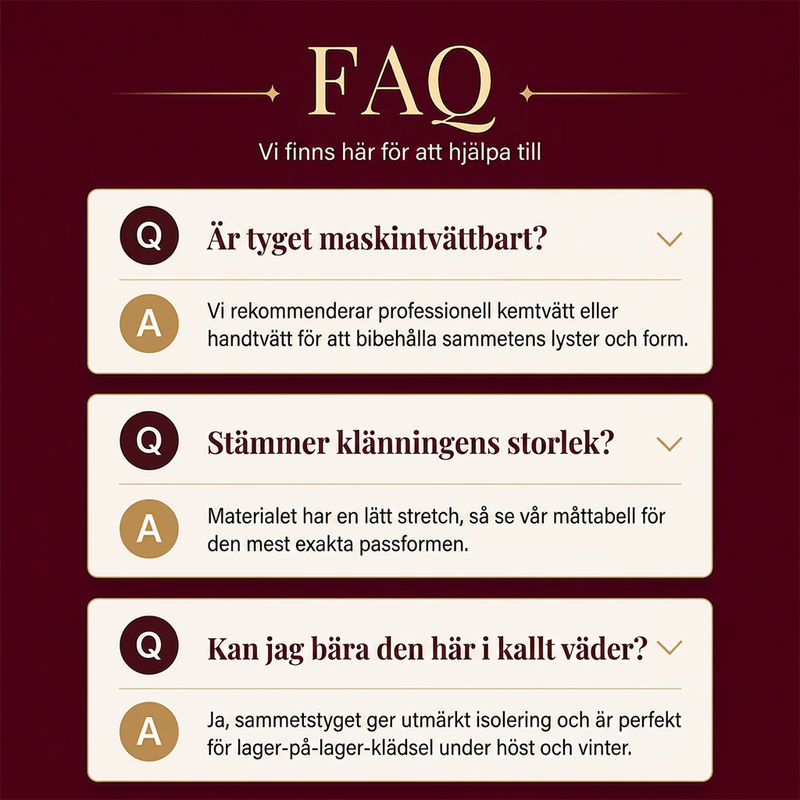 FAQ

Vi finns här för att hjälpa till

Q

Är tyget maskintvättbart?

A

Vi rekommenderar professionell kemtvätt eller handtvätt för att bibehålla sammetens lyster och form.

Q

Stämmer klänningens storlek?

A

Materialet har en lätt stretch, så se vår måttabell för den mest exakta passformen.

Q

Kan jag bära den här i kallt väder?

A

Ja, sammetstyget ger utmärkt isolering och är perfekt för lager-på-lager-klädsel under höst och vinter.